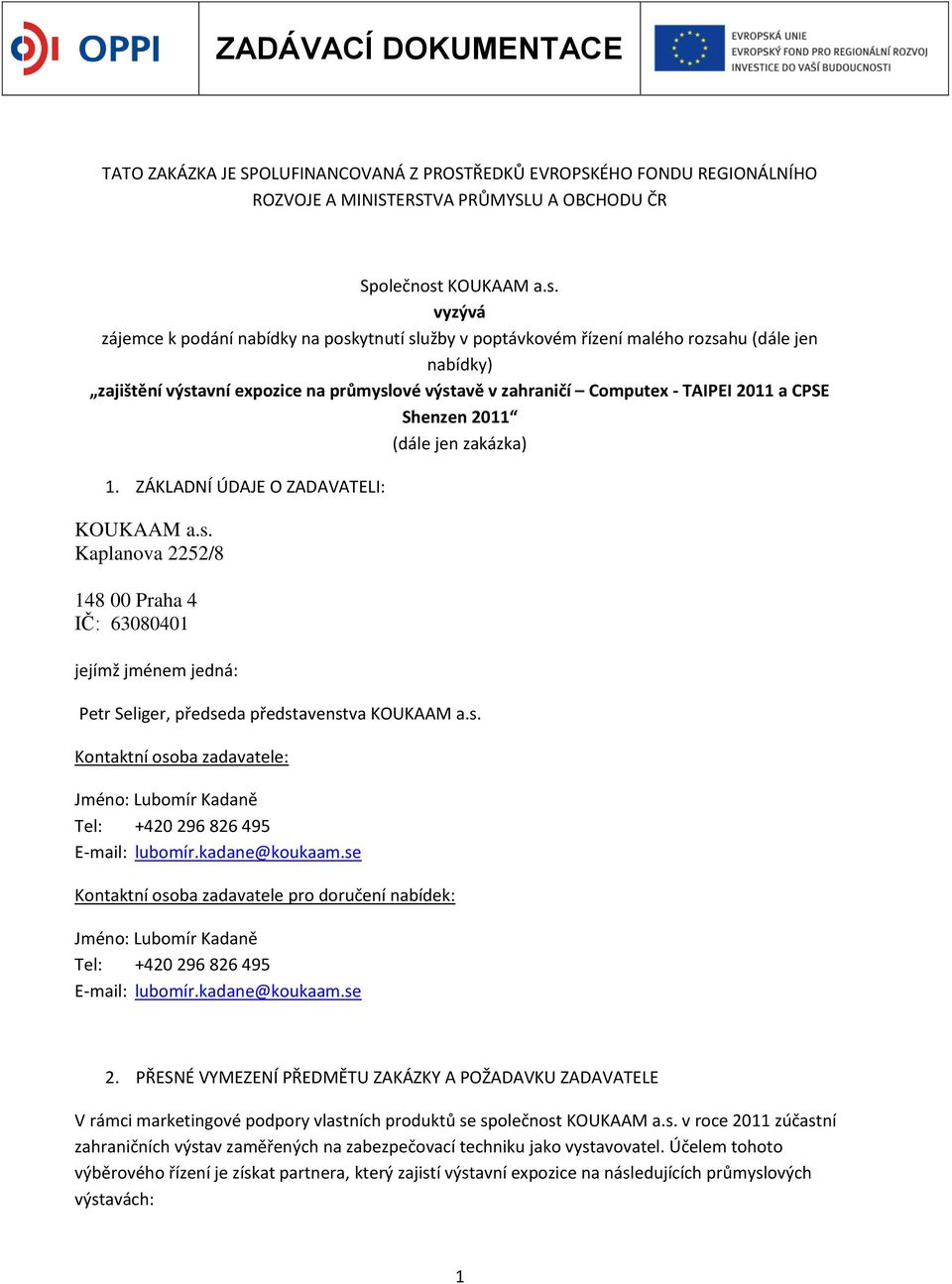 OPPI

ZADÁVACÍ DOKUMENTACE

EVROPSKÁ UNIE
EVROPSKÝ FOND PRO REGIONÁLNÍ ROZVOJ
INVESTICE DO VAŠÍ BUDOUCNOSTI

TATO ZAKÁZKA JE SPOLUFINANCOVANÁ Z PROSTŘEDKŮ EVROPSKÉHO FONDU REGIONÁLNÍHO ROZVOJE A MINISTERSTVA PRŮMYSLU A OBCHODU ČR

Společnost KOUKAAM a.s.
vyzývá
zájemce k podání nabídky na poskytnutí služby v poptávkovém řízení malého rozsahu (dále jen nabídky)
„zajištění výstavní expozice na průmyslové výstavě v zahraničí – Computex - TAIPEI 2011 a CPSE Shenzen 2011“
(dále jen zakázka)

1. ZÁKLADNÍ ÚDAJE O ZADAVATELI:

KOUKAAM a.s.
Kaplanova 2252/8

148 00 Praha 4
IČ: 63080401

jejímž jménem jedná:

Petr Seliger, předseda představenstva KOUKAAM a.s.

Kontaktní osoba zadavatele:

Jméno: Lubomír Kadaně
Tel: +420 296 826 495
E-mail: lubomír.kadane@koukaam.se

Kontaktní osoba zadavatele pro doručení nabídek:

Jméno: Lubomír Kadaně
Tel: +420 296 826 495
E-mail: lubomír.kadane@koukaam.se

2. PŘESNÉ VYMEZENÍ PŘEDMĚTU ZAKÁZKY A POŽADAVKU ZADAVATELE

V rámci marketingové podpory vlastních produktů se společnost KOUKAAM a.s. v roce 2011 zúčastní zahraničních výstav zaměřených na zabezpečovací techniku jako vystavovatel. Účelem tohoto výběrového řízení je získat partnera, který zajistí výstavní expozice na následujících průmyslových výstavách:

1